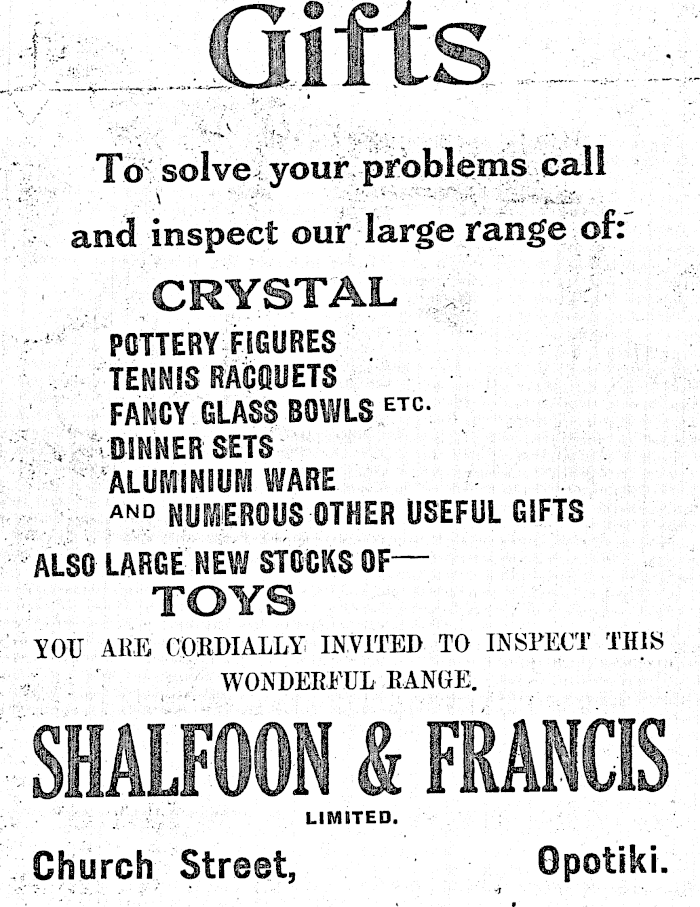 Gifts

To solve your problems call and inspect our large range of:

CRYSTAL

POTTERY FIGURES
TENNIS RACQUETS
FANCY GLASS BOWLS ETC.
DINNER SETS
ALUMINIUM WARE
AND NUMEROUS OTHER USEFUL GIFTS

ALSO LARGE NEW STOCKS OF—
TOYS

YOU ARE CORDIALLY INVITED TO INSPECT THIS WONDERFUL RANGE.

SHALFOON & FRANCIS
LIMITED.

Church Street, Opotiki.